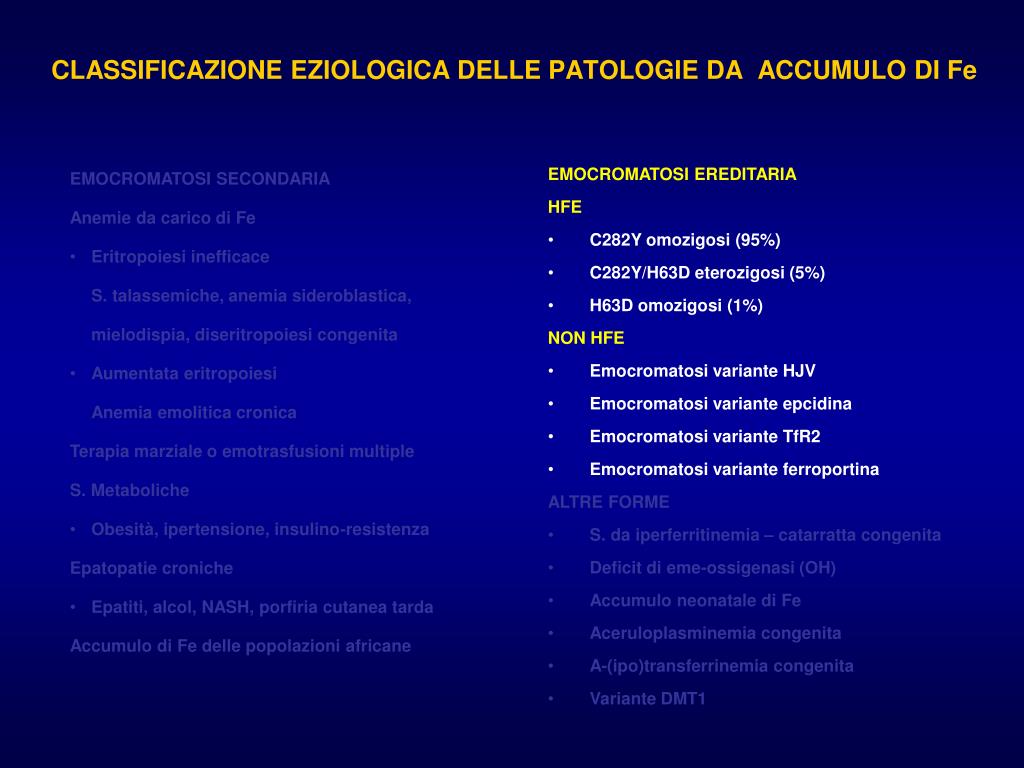 CLASSIFICAZIONE EZIOLOGICA DELLE PATOLOGIE DA ACCUMULO DI Fe

EMOCROMATOSI SECONDARIA

Anemie da carico di Fe

• Eritropoiesi inefficace

S. talassemiche, anemia sideroblastica,

mielodispia, diseritropoiesi congenita

• Aumentata eritropoiesi

Anemia emolitica cronica

Terapia marziale o emotrasfusioni multiple

S. Metaboliche

• Obesità, ipertensione, insulino-resistenza

Epatopatie croniche

• Epatiti, alcol, NASH, porfiria cutanea tarda

Accumulo di Fe delle popolazioni africane

EMOCROMATOSI EREDITARIA

HFE

• C282Y omozigosi (95%)

• C282Y/H63D eterozigosi (5%)

• H63D omozigosi (1%)

NON HFE

• Emocromatosi variante HJV

• Emocromatosi variante epcidina

• Emocromatosi variante TfR2

• Emocromatosi variante ferroportina

ALTRE FORME

• S. da iperferritinemia – catarratta congenita

• Deficit di eme-ossigenasi (OH)

• Accumulo neonatale di Fe

• Aceruloplasminemia congenita

• A-(ipo)transferrinemia congenita

• Variante DMT1